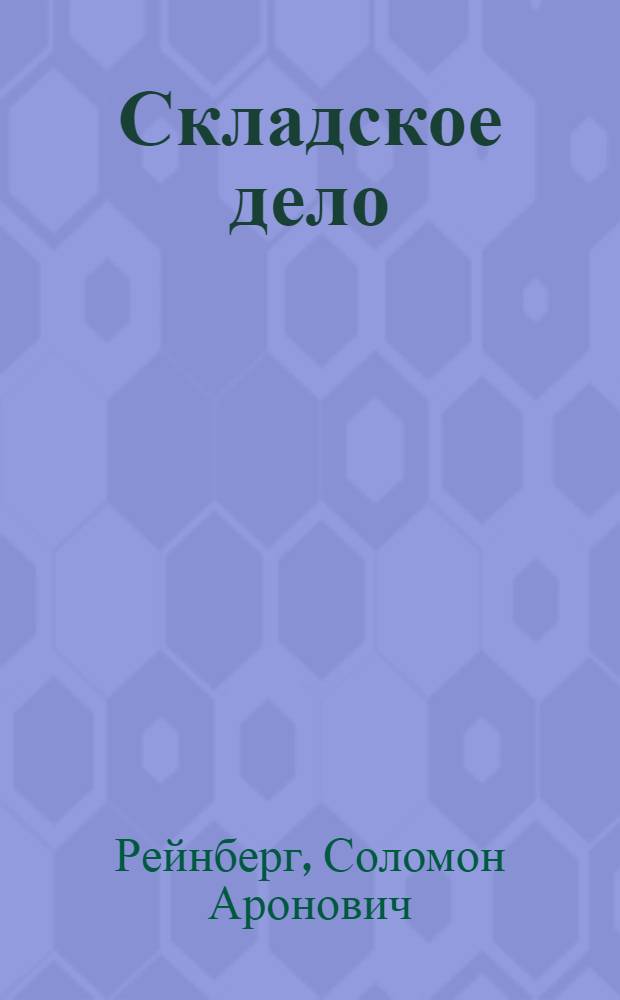 Складское дело

Рейнберг, Соломон Аронович